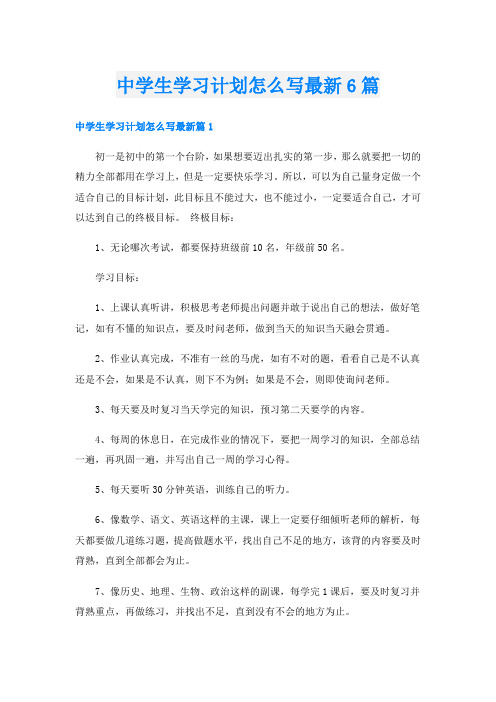 中学生学习计划怎么写最新6篇

中学生学习计划怎么写最新篇1

初一是初中的第一个台阶，如果想要迈出扎实的第一步，那么就要把一切的精力全部都用在学习上，但是一定要快乐学习。所以，可以为自己量身定做一个适合自己的目标计划，此目标且不能过大，也不能过小，一定要适合自己，才可以达到自己的终极目标。 终极目标：

1、无论哪次考试，都要保持班级前10名，年级前50名。

学习目标：

1、上课认真听讲，积极思考老师提出问题并敢于说出自己的想法，做好笔记，如有不懂的知识点，要及时问老师，做到当天的知识当天融会贯通。

2、作业认真完成，不准有一丝的马虎，如有不对的题，看看自己是不认真还是不会，如果是不认真，则下不为例；如果是不会，则即使询问老师。

3、每天要及时复习当天学完的知识，预习第二天要学的内容。

4、每周的休息日，在完成作业的情况下，要把一周学习的知识，全部总结一遍，再巩固一遍，并写出自己一周的学习心得。

5、每天要听30分钟英语，训练自己的听力。

6、像数学、语文、英语这样的主课，课上一定要仔细倾听老师的解析，每天都要做几道练习题，提高做题水平，找出自己不足的地方，该背的内容要及时背熟，直到全部都会为止。

7、像历史、地理、生物、政治这样的副课，每学完1课后，要及时复习并背熟重点，再做练习，并找出不足，直到没有不会的地方为止。